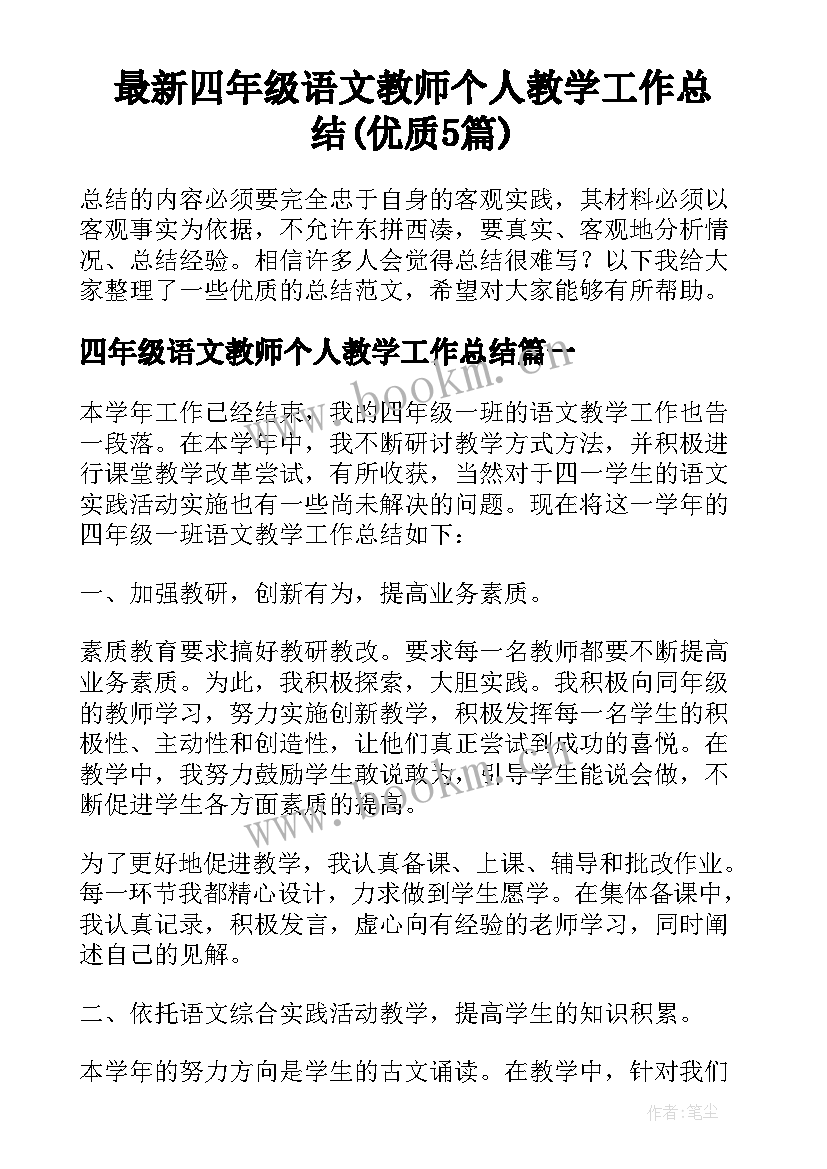 最新四年级语文教师个人教学工作总结(优质5篇)

总结的内容必须要完全忠于自身的客观实践，其材料必须以客观事实为依据，不允许东拼西凑，要真实、客观地分析情况、总结经验。相信许多人会觉得总结很难写？以下我给大家整理了一些优质的总结范文，希望对大家能够有所帮助。

四年级语文教师个人教学工作总结篇一

www.bookm.cn

本学年工作已经结束，我的四年级一班的语文教学工作也告一段落。在本学年中，我不断研讨教学方式方法，并积极进行课堂教学改革尝试，有所收获，当然对于四一学生的语文实践活动实施也有一些尚未解决的问题。现在将这一学年的四年级一班语文教学工作总结如下：

一、加强教研，创新有为，提高业务素质。

素质教育要求搞好教研教改。要求每一名教师都要不断提高业务素质。为此，我积极探索，大胆实践。我积极向同年级的教师学习，努力实施创新教学，积极发挥每一名学生的积极性、主动性和创造性，让他们真正尝试到成功的喜悦。在教学中，我努力鼓励学生敢说敢为，引导学生能说会做，不断促进学生各方面素质的提高。

www.bookm.cn

为了更好地促进教学，我认真备课、上课、辅导和批改作业。每一环节我都精心设计，力求做到学生愿学。在集体备课中，我认真记录，积极发言，虚心向有经验的老师学习，同时阐述自己的见解。

二、依托语文综合实践活动教学，提高学生的知识积累。

本学年的努力方向是学生的古文诵读。在教学中，针对我们

作者：笔尘